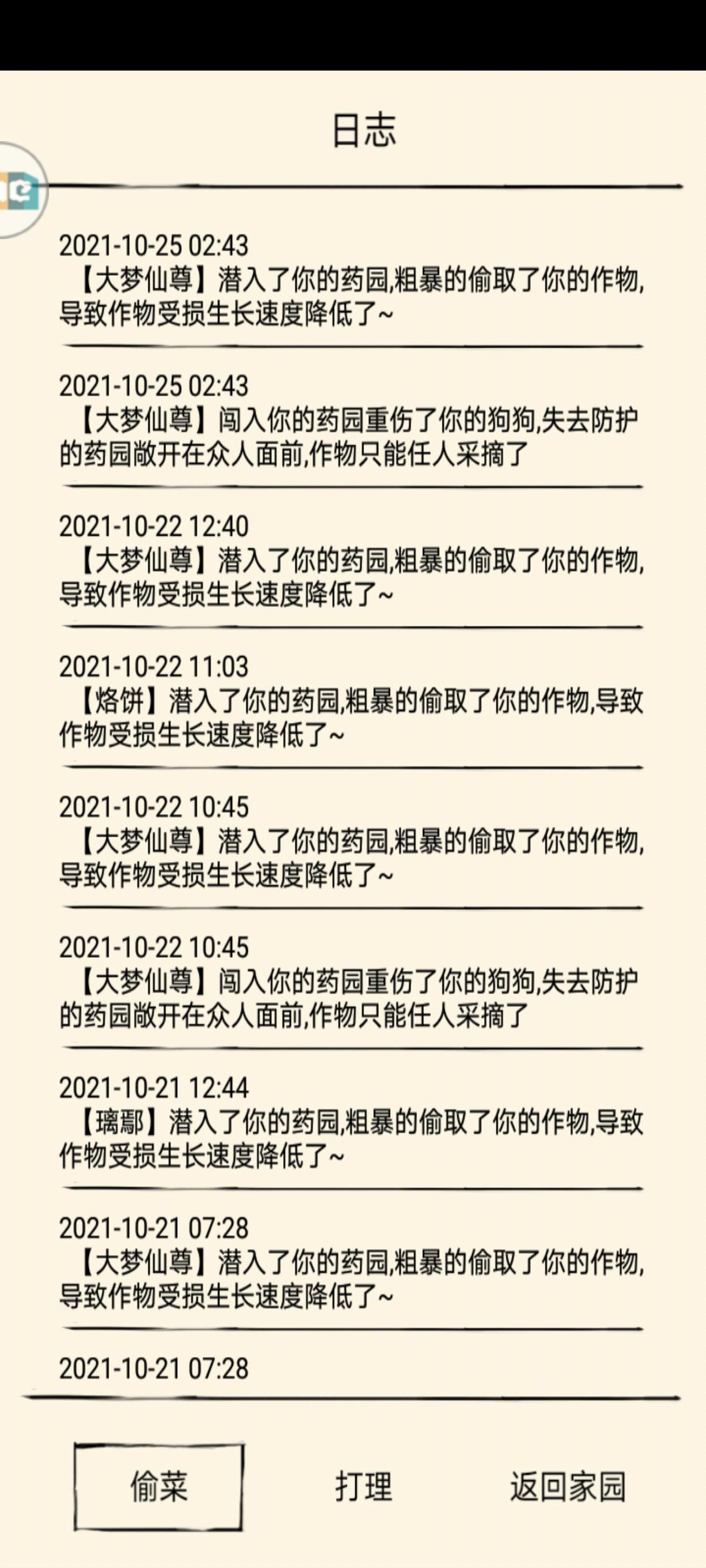 日志

2021-10-25 02:43
【大梦仙尊】潜入了你的药园,粗暴的偷取了你的作物,导致作物受损生长速度降低了~

2021-10-25 02:43
【大梦仙尊】闯入你的药园重伤了你的狗狗,失去防护的药园敞开在众人面前,作物只能任人采摘了

2021-10-22 12:40
【大梦仙尊】潜入了你的药园,粗暴的偷取了你的作物,导致作物受损生长速度降低了~

2021-10-22 11:03
【烙饼】潜入了你的药园,粗暴的偷取了你的作物,导致作物受损生长速度降低了~

2021-10-22 10:45
【大梦仙尊】潜入了你的药园,粗暴的偷取了你的作物,导致作物受损生长速度降低了~

2021-10-22 10:45
【大梦仙尊】闯入你的药园重伤了你的狗狗,失去防护的药园敞开在众人面前,作物只能任人采摘了

2021-10-21 12:44
【璃鄢】潜入了你的药园,粗暴的偷取了你的作物,导致作物受损生长速度降低了~

2021-10-21 07:28
【大梦仙尊】潜入了你的药园,粗暴的偷取了你的作物,导致作物受损生长速度降低了~

2021-10-21 07:28

偷菜
打理
返回家园